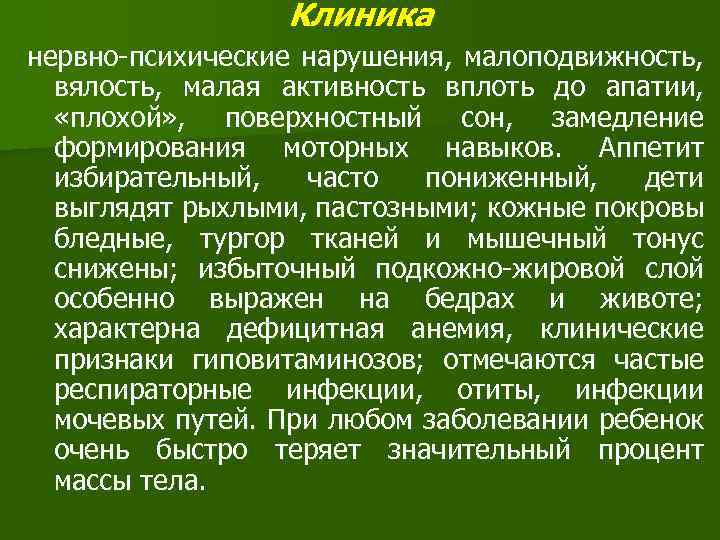 Клиника

нервно-психические нарушения, малоподвижность, вялость, малая активность вплоть до апатии, «плохой», поверхностный сон, замедление формирования моторных навыков. Аппетит избирательный, часто пониженный, дети выглядят рыхлыми, пастозными; кожные покровы бледные, тургор тканей и мышечный тонус снижены; избыточный подкожно-жировой слой особенно выражен на бедрах и животе; характерна дефицитная анемия, клинические признаки гиповитаминозов; отмечаются частые респираторные инфекции, отиты, инфекции мочевых путей. При любом заболевании ребенок очень быстро теряет значительный процент массы тела.